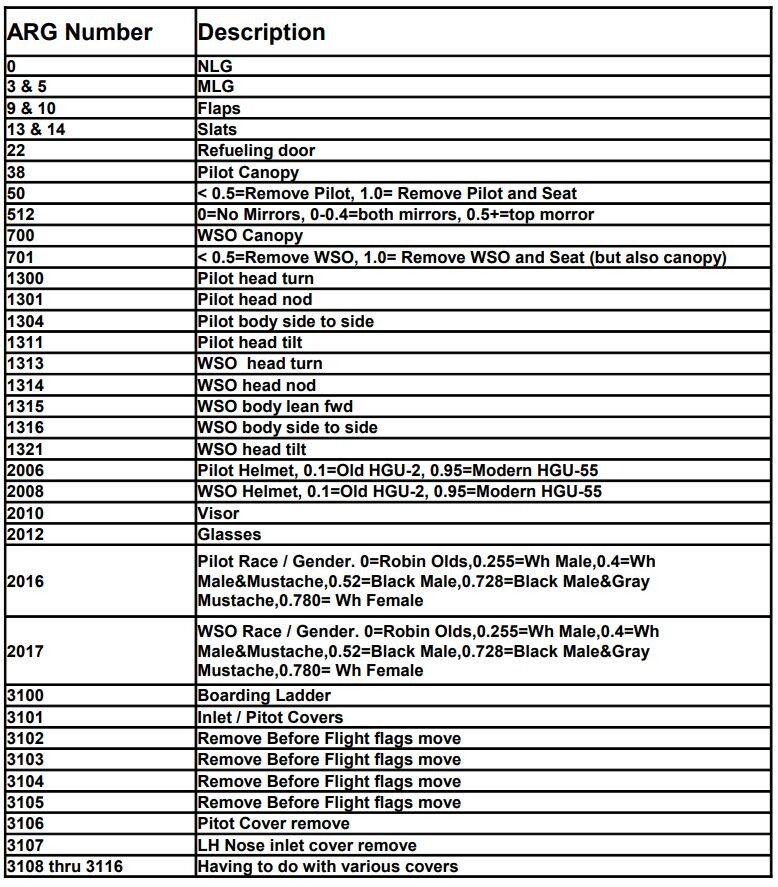 | ARG Number | Description |
|---|---|
| 0 | NLG |
| 3 & 5 | MLG |
| 9 & 10 | Flaps |
| 13 & 14 | Slats |
| 22 | Refueling door |
| 38 | Pilot Canopy |
| 50 | < 0.5=Remove Pilot, 1.0= Remove Pilot and Seat |
| 512 | 0=No Mirrors, 0-0.4=both mirrors, 0.5+=top morror |
| 700 | WSO Canopy |
| 701 | < 0.5=Remove WSO, 1.0= Remove WSO and Seat (but also canopy) |
| 1300 | Pilot head turn |
| 1301 | Pilot head nod |
| 1304 | Pilot body side to side |
| 1311 | Pilot head tilt |
| 1313 | WSO  head turn |
| 1314 | WSO head nod |
| 1315 | WSO body lean fwd |
| 1316 | WSO body side to side |
| 1321 | WSO head tilt |
| 2006 | Pilot Helmet, 0.1=Old HGU-2, 0.95=Modern HGU-55 |
| 2008 | WSO Helmet, 0.1=Old HGU-2, 0.95=Modern HGU-55 |
| 2010 | Visor |
| 2012 | Glasses |
| 2016 | Pilot Race / Gender. 0=Robin Olds,0.255=Wh Male,0.4=Wh Male&Mustache,0.52=Black Male,0.728=Black Male&Gray Mustache,0.780= Wh Female |
| 2017 | WSO Race / Gender. 0=Robin Olds,0.255=Wh Male,0.4=Wh Male&Mustache,0.52=Black Male,0.728=Black Male&Gray Mustache,0.780= Wh Female |
| 3100 | Boarding Ladder |
| 3101 | Inlet / Pitot Covers |
| 3102 | Remove Before Flight flags move |
| 3103 | Remove Before Flight flags move |
| 3104 | Remove Before Flight flags move |
| 3105 | Remove Before Flight flags move |
| 3106 | Pitot Cover remove |
| 3107 | LH Nose inlet cover remove |
| 3108 thru 3116 | Having to do with various covers |